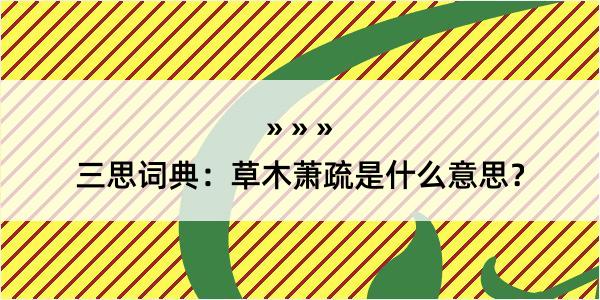 » » »

三思词典：草木萧疏是什么意思？